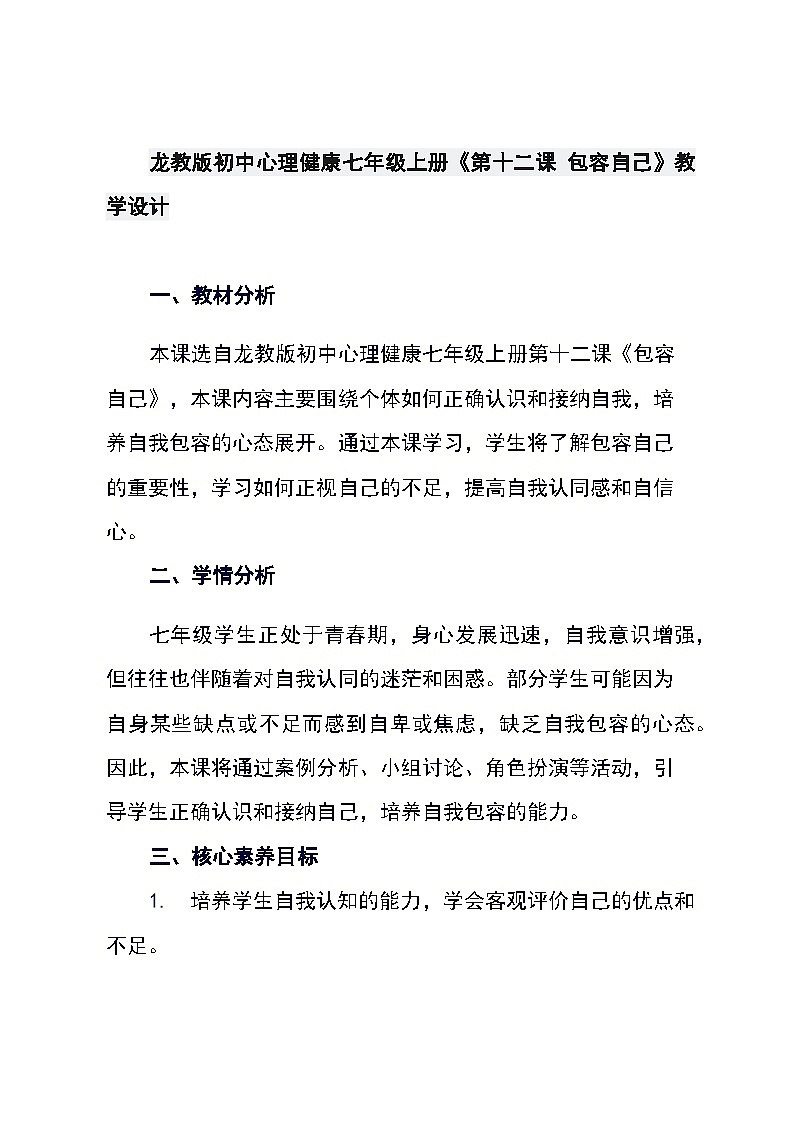 龙教版初中心理健康七年级上册《第十二课 包容自己》教学设计

一、教材分析

本课选自龙教版初中心理健康七年级上册第十二课《包容自己》，本课内容主要围绕个体如何正确认识和接纳自我，培养自我包容的心态展开。通过本课学习，学生将了解包容自己的重要性，学习如何正视自己的不足，提高自我认同感和自信心。

二、学情分析

七年级学生正处于青春期，身心发展迅速，自我意识增强，但往往也伴随着对自我认同的迷茫和困惑。部分学生可能因为自身某些缺点或不足而感到自卑或焦虑，缺乏自我包容的心态。因此，本课将通过案例分析、小组讨论、角色扮演等活动，引导学生正确认识和接纳自己，培养自我包容的能力。

三、核心素养目标

1. 培养学生自我认知的能力，学会客观评价自己的优点和不足。